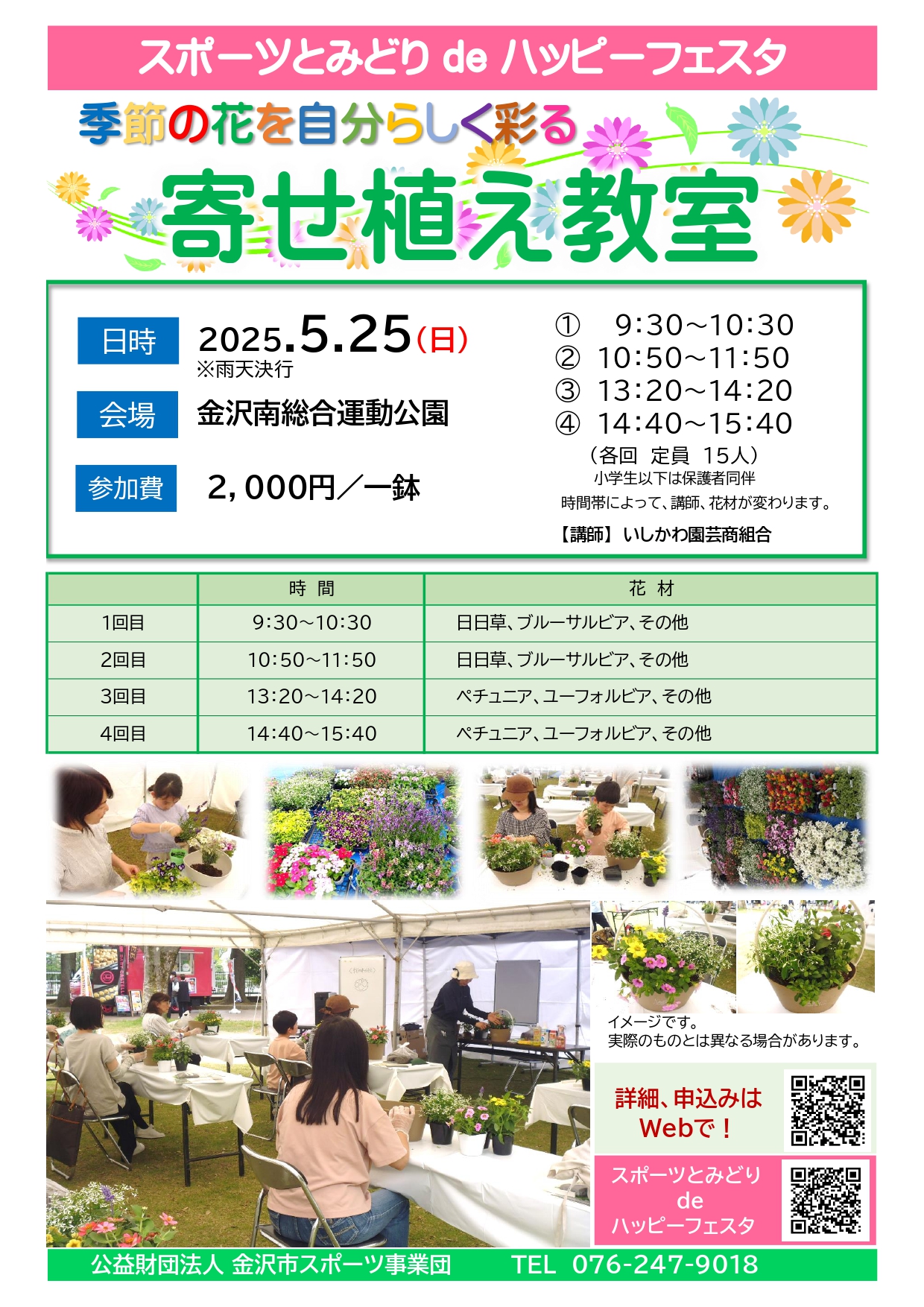 スポーツとみどり de ハッピーフェスタ

季節の花を自分らしく彩る

寄せ植え教室

日時 2025.5.25(日)
※雨天決行

会場 金沢南総合運動公園

参加費 2,000円/一鉢

① 9:30~10:30
② 10:50~11:50
③ 13:20~14:20
④ 14:40~15:40
(各回 定員 15人)
小学生以下は保護者同伴
時間帯によって、講師、花材が変わります。

【講師】いしかわ園芸商組合

| | 時 間 | 花 材 |
|---|---|---|
| 1回目 | 9:30~10:30 | 日日草、ブルーサルビア、その他 |
| 2回目 | 10:50~11:50 | 日日草、ブルーサルビア、その他 |
| 3回目 | 13:20~14:20 | ペチュニア、ユーフォルビア、その他 |
| 4回目 | 14:40~15:40 | ペチュニア、ユーフォルビア、その他 |

イメージです。
実際のものとは異なる場合があります。

詳細、申込みは
Webで!

スポーツとみどり
de
ハッピーフェスタ

公益財団法人 金沢市スポーツ事業団 TEL 076-247-9018